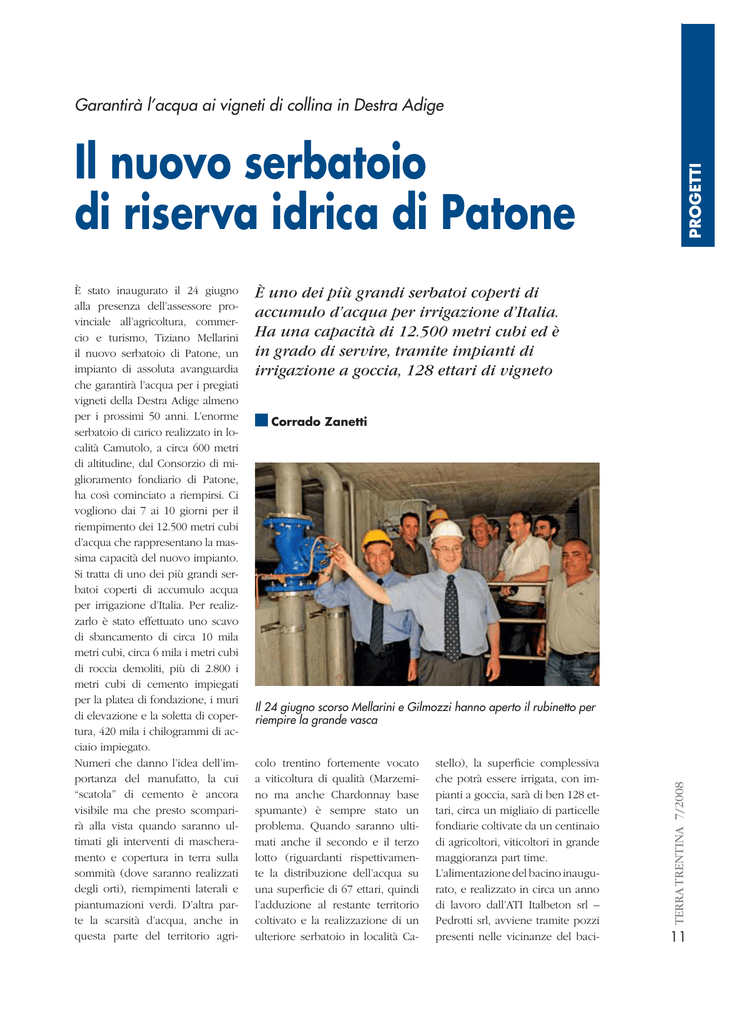 PROGETTI

Garantirà l'acqua ai vigneti di collina in Destra Adige

Il nuovo serbatoio di riserva idrica di Patone

È uno dei più grandi serbatoi coperti di accumulo d'acqua per irrigazione d'Italia. Ha una capacità di 12.500 metri cubi ed è in grado di servire, tramite impianti di irrigazione a goccia, 128 ettari di vigneto

Corrado Zanetti

È stato inaugurato il 24 giugno alla presenza dell'assessore provinciale all'agricoltura, commercio e turismo, Tiziano Mellarini il nuovo serbatoio di Patone, un impianto di assoluta avanguardia che garantirà l'acqua per i pregiati vigneti della Destra Adige almeno per i prossimi 50 anni. L'enorme serbatoio di carico realizzato in località Camutolo, a circa 600 metri di altitudine, dal Consorzio di miglioramento fondiario di Patone, ha così cominciato a riempirsi. Ci vogliono dai 7 ai 10 giorni per il riempimento dei 12.500 metri cubi d'acqua che rappresentano la massima capacità del nuovo impianto. Si tratta di uno dei più grandi serbatoi coperti di accumulo acqua per irrigazione d'Italia. Per realizzarlo è stato effettuato uno scavo di sbancamento di circa 10 mila metri cubi, circa 6 mila i metri cubi di roccia demoliti, più di 2.800 i metri cubi di cemento impiegati per la platea di fondazione, i muri di elevazione e la soletta di copertura, 420 mila i chilogrammi di acciaio impiegato.
Numeri che danno l'idea dell'importanza del manufatto, la cui "scatola" di cemento è ancora visibile ma che presto scomparirà alla vista quando saranno ultimati gli interventi di mascheramento e copertura in terra sulla sommità (dove saranno realizzati degli orti), riempimenti laterali e piantumazioni verdi. D'altra parte la scarsità d'acqua, anche in questa parte del territorio agricolo trentino fortemente vocato a viticoltura di qualità (Marzemino ma anche Chardonnay base spumante) è sempre stato un problema. Quando saranno ultimati anche il secondo e il terzo lotto (riguardanti rispettivamente la distribuzione dell'acqua su una superficie di 67 ettari, quindi l'adduzione al restante territorio coltivato e la realizzazione di un ulteriore serbatoio in località Castello), la superficie complessiva che potrà essere irrigata, con impianti a goccia, sarà di ben 128 ettari, circa un migliaio di particelle fondiarie coltivate da un centinaio di agricoltori, viticoltori in grande maggioranza part time.
L'alimentazione del bacino inaugurato, e realizzato in circa un anno di lavoro dall'ATI Italbeton srl – Pedrotti srl, avviene tramite pozzi presenti nelle vicinanze del baci-

Il 24 giugno scorso Mellarini e Gilmozzi hanno aperto il rubinetto per riempire la grande vasca

TERRA TRENTINA 7/2008
11